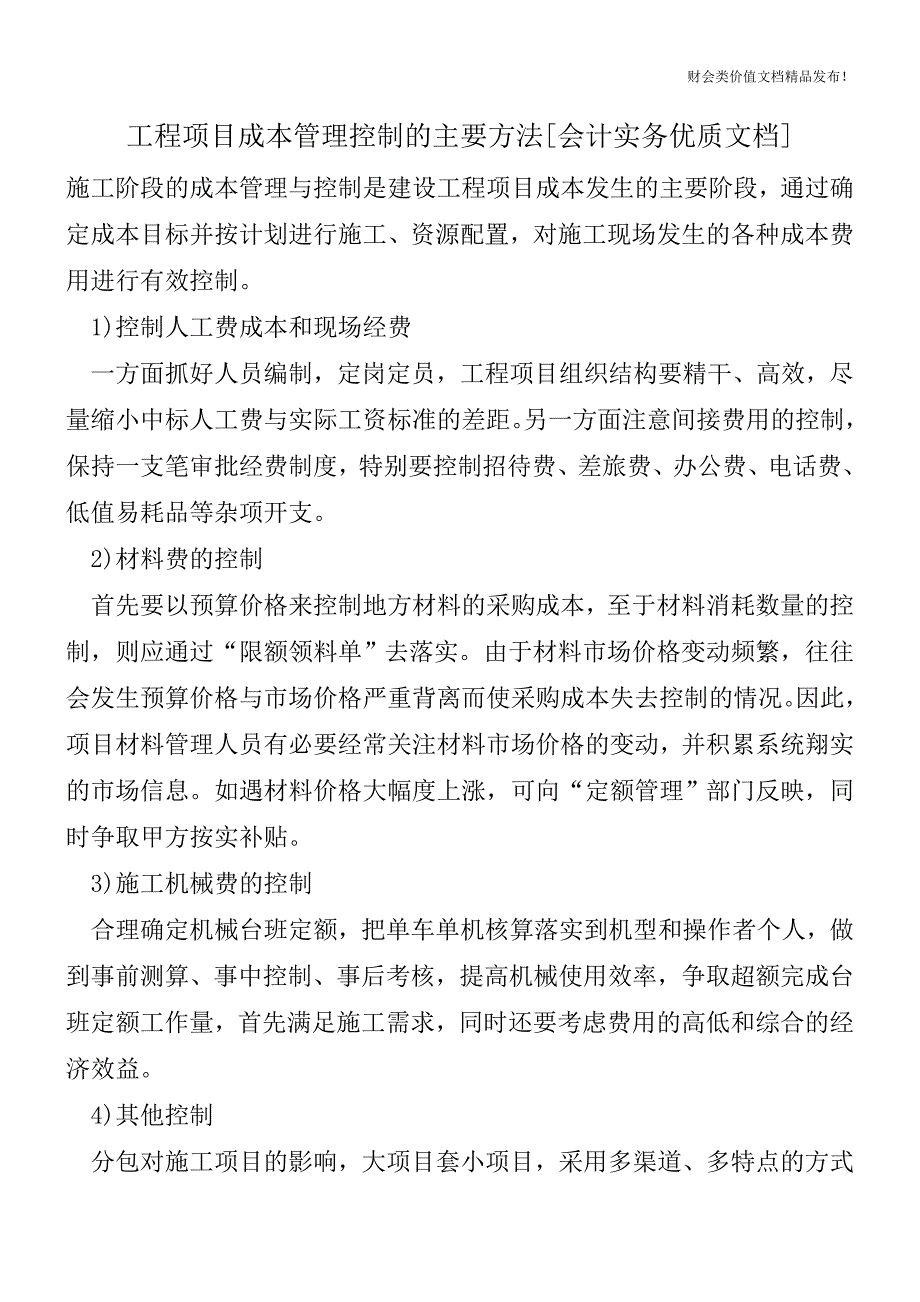 财会类价值文档精品发布!

工程项目成本管理控制的主要方法[会计实务优质文档]

施工阶段的成本管理与控制是建设工程项目成本发生的主要阶段，通过确定成本目标并按计划进行施工、资源配置，对施工现场发生的各种成本费用进行有效控制。

1)控制人工费成本和现场经费

一方面抓好人员编制，定岗定员，工程项目组织结构要精干、高效，尽量缩小中标人工费与实际工资标准的差距。另一方面注意间接费用的控制，保持一支笔审批经费制度，特别要控制招待费、差旅费、办公费、电话费、低值易耗品等杂项开支。

2)材料费的控制

首先要以预算价格来控制地方材料的采购成本，至于材料消耗数量的控制，则应通过“限额领料单”去落实。由于材料市场价格变动频繁，往往会发生预算价格与市场价格严重背离而使采购成本失去控制的情况。因此，项目材料管理人员有必要经常关注材料市场价格的变动，并积累系统翔实的市场信息。如遇材料价格大幅度上涨，可向“定额管理”部门反映，同时争取甲方按实补贴。

3)施工机械费的控制

合理确定机械台班定额，把单车单机核算落实到机型和操作者个人，做到事前测算、事中控制、事后考核，提高机械使用效率，争取超额完成台班定额工作量，首先满足施工需求，同时还要考虑费用的高低和综合的经济效益。

4)其他控制

分包对施工项目的影响，大项目套小项目，采用多渠道、多特点的方式